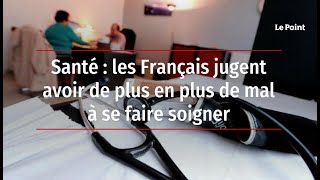 Le Point

Santé : les Français jugent avoir de plus en plus de mal à se faire soigner